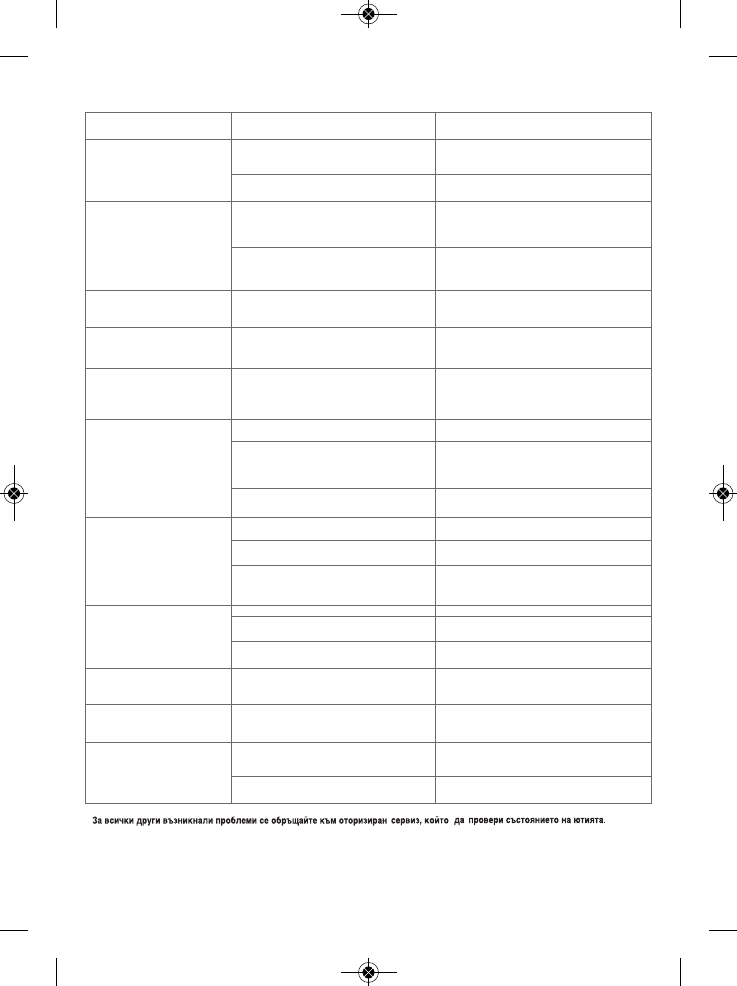 За всички други възникнали проблеми се обръщайте към оторизиран сервиз, който да провери състоянието на ютията.